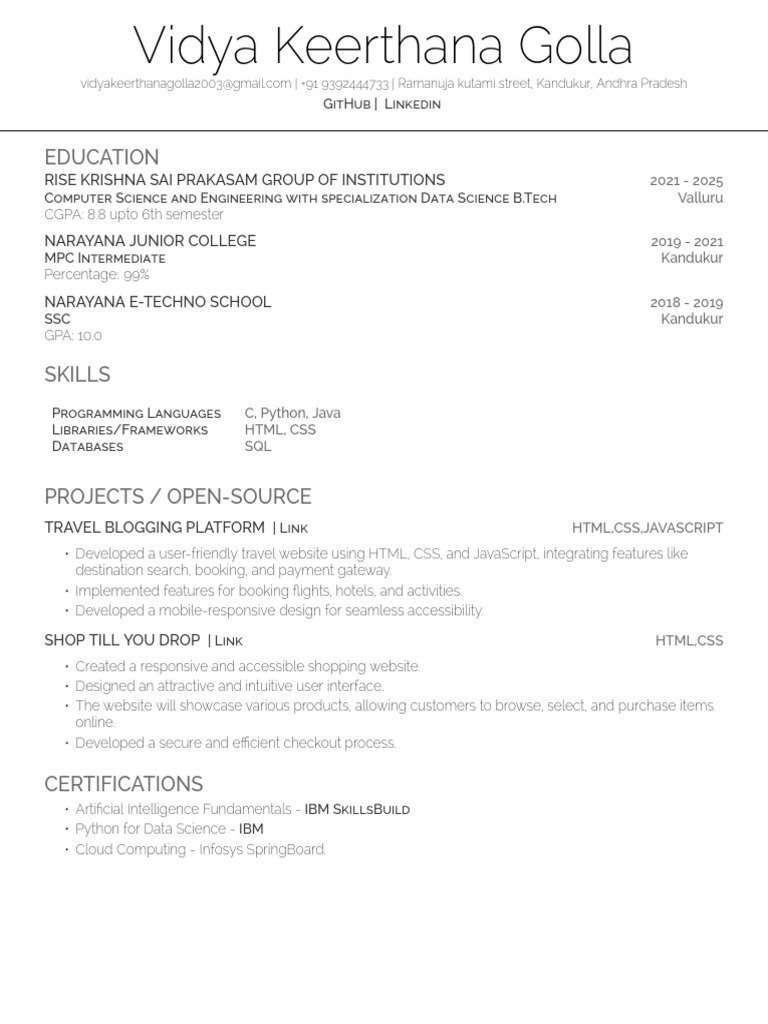 Vidya Keerthana Golla

vidyakeerthanagolla2003@gmail.com | +91 9392444733 | Ramanuja kutami street, Kandukur, Andhra Pradesh
GitHub | Linkedin

EDUCATION

RISE KRISHNA SAI PRAKASAM GROUP OF INSTITUTIONS 2021 - 2025
Computer Science and Engineering with specialization Data Science B.Tech Valluru
CGPA: 8.8 upto 6th semester

NARAYANA JUNIOR COLLEGE 2019 - 2021
MPC Intermediate Kandukur
Percentage: 99%

NARAYANA E-TECHNO SCHOOL 2018 - 2019
SSC Kandukur
GPA: 10.0

SKILLS

| Programming Languages | C, Python, Java |
|---|---|
| Libraries/Frameworks | HTML, CSS |
| Databases | SQL |

PROJECTS / OPEN-SOURCE

TRAVEL BLOGGING PLATFORM | Link HTML,CSS,JAVASCRIPT
• Developed a user-friendly travel website using HTML, CSS, and JavaScript, integrating features like destination search, booking, and payment gateway.
• Implemented features for booking flights, hotels, and activities.
• Developed a mobile-responsive design for seamless accessibility.

SHOP TILL YOU DROP | Link HTML,CSS
• Created a responsive and accessible shopping website.
• Designed an attractive and intuitive user interface.
• The website will showcase various products, allowing customers to browse, select, and purchase items online.
• Developed a secure and efficient checkout process.

CERTIFICATIONS

• Artificial Intelligence Fundamentals - IBM SkillsBuild
• Python for Data Science - IBM
• Cloud Computing - Infosys SpringBoard.